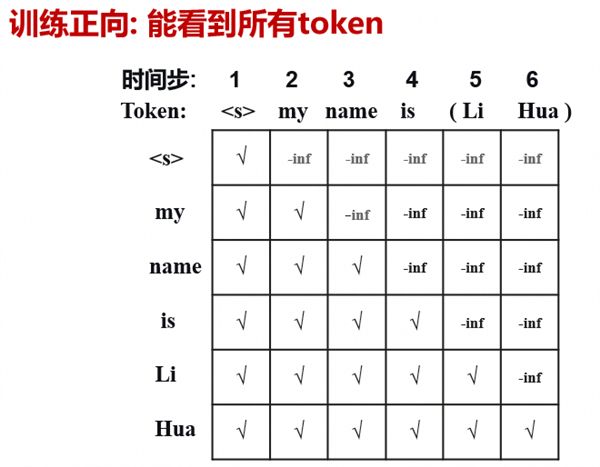 训练正向: 能看到所有token

| 时间步: | 1 | 2 | 3 | 4 | 5 | 6 |
|---|---|---|---|---|---|---|
| Token: | <s> | my | name | is | ( Li | Hua ) |
| <s> | √ | -inf | -inf | -inf | -inf | -inf |
| my | √ | √ | -inf | -inf | -inf | -inf |
| name | √ | √ | √ | -inf | -inf | -inf |
| is | √ | √ | √ | √ | -inf | -inf |
| Li | √ | √ | √ | √ | √ | -inf |
| Hua | √ | √ | √ | √ | √ | √ |